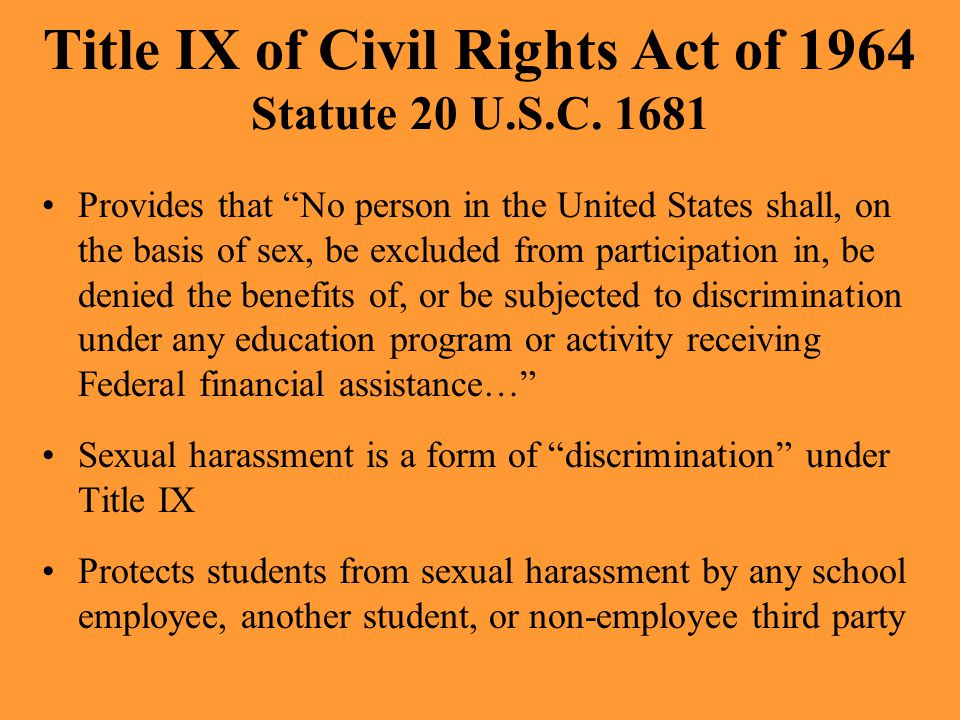 Title IX of Civil Rights Act of 1964
Statute 20 U.S.C. 1681

• Provides that “No person in the United States shall, on the basis of sex, be excluded from participation in, be denied the benefits of, or be subjected to discrimination under any education program or activity receiving Federal financial assistance…”

• Sexual harassment is a form of “discrimination” under Title IX

• Protects students from sexual harassment by any school employee, another student, or non-employee third party